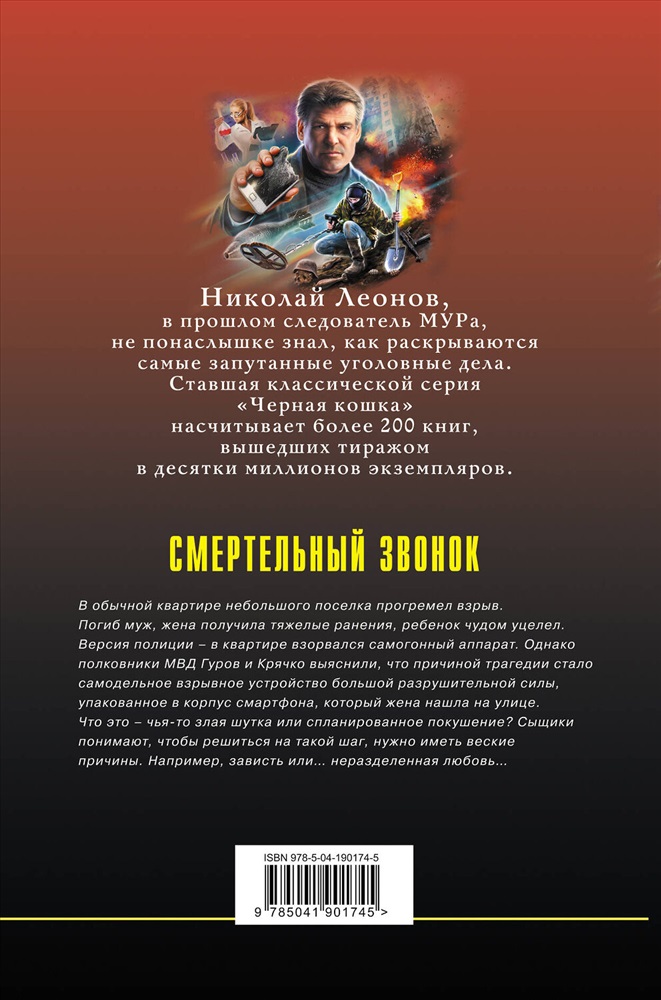 Николай Леонов, в прошлом следователь МУРа, не понаслышке знал, как раскрываются самые запутанные уголовные дела. Ставшая классической серия «Черная кошка» насчитывает более 200 книг, вышедших тиражом в десятки миллионов экземпляров.

СМЕРТЕЛЬНЫЙ ЗВОНОК

В обычной квартире небольшого поселка прогремел взрыв. Погиб муж, жена получила тяжелые ранения, ребенок чудом уцелел. Версия полиции – в квартире взорвался самогонный аппарат. Однако полковники МВД Гуров и Крячко выяснили, что причиной трагедии стало самодельное взрывное устройство большой разрушительной силы, упакованное в корпус смартфона, который жена нашла на улице. Что это – чья-то злая шутка или спланированное покушение? Сыщики понимают, чтобы решиться на такой шаг, нужно иметь веские причины. Например, зависть или... неразделенная любовь...

ISBN 978-5-04-190174-5

9 785041 901745 >